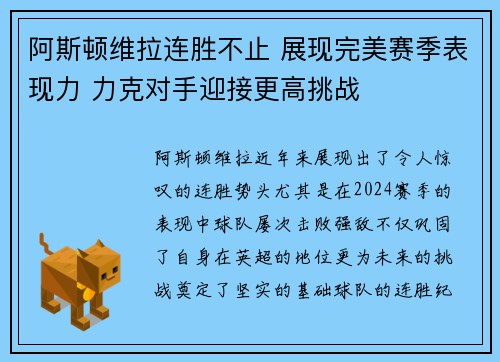 阿斯顿维拉连胜不止 展现完美赛季表现力 力克对手迎接更高挑战

阿斯顿维拉近年来展现出了令人惊叹的连胜势头尤其是在2024赛季的表现中球队屡次击败强敌不仅巩固了自身在英超的地位更为未来的挑战奠定了坚实的基础球队的连胜纪